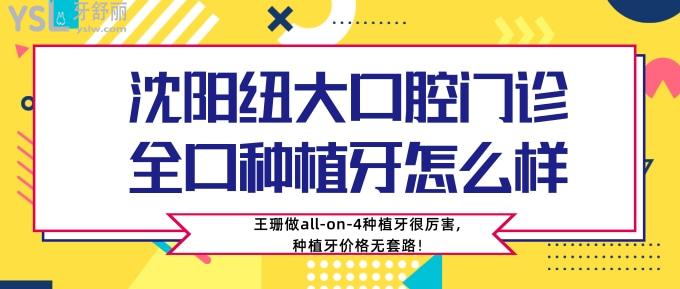 YSL 牙舒丽
yslw.com

沈阳纽大口腔门诊
全口种植牙怎么样

王珊做all-on-4种植牙很厉害，
种植牙价格无套路！